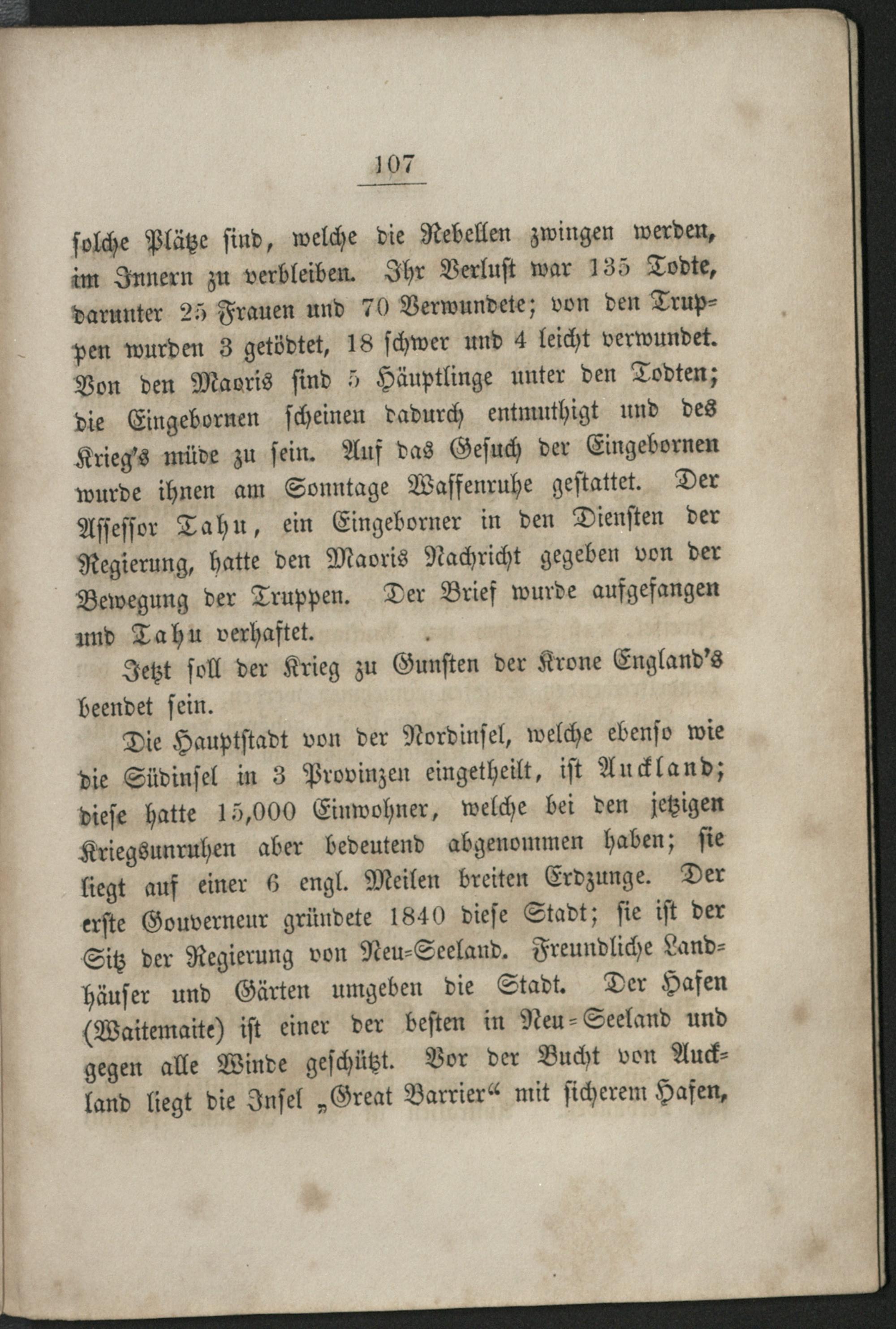 107

solche Plätze sind, welche die Rebellen zwingen werden, im Innern zu verbleiben. Ihr Verlust war 135 Todte, darunter 25 Frauen und 70 Verwundete; von den Truppen wurden 3 getödtet, 18 schwer und 4 leicht verwundet. Von den Maoris sind 5 Häuptlinge unter den Todten; die Eingebornen scheinen dadurch entmuthigt und des Krieg's müde zu sein. Auf das Gesuch der Eingebornen wurde ihnen am Sonntage Waffenruhe gestattet. Der Assessor Tahu, ein Eingeborner in den Diensten der Regierung, hatte den Maoris Nachricht gegeben von der Bewegung der Truppen. Der Brief wurde aufgefangen und Tahu verhaftet.

Jetzt soll der Krieg zu Gunsten der Krone England's beendet sein.

Die Hauptstadt von der Nordinsel, welche ebenso wie die Südinsel in 3 Provinzen eingetheilt, ist Auckland; diese hatte 15,000 Einwohner, welche bei den jetzigen Kriegsunruhen aber bedeutend abgenommen haben; sie liegt auf einer 6 engl. Meilen breiten Erdzunge. Der erste Gouverneur gründete 1840 diese Stadt; sie ist der Sitz der Regierung von Neu-Seeland. Freundliche Landhäuser und Gärten umgeben die Stadt. Der Hafen (Waitemaite) ist einer der besten in Neu-Seeland und gegen alle Winde geschützt. Vor der Bucht von Auckland liegt die Insel „Great Barrier“ mit sicherem Hafen,